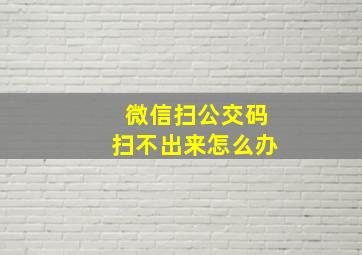 微信扫公交码
扫不出来怎么办